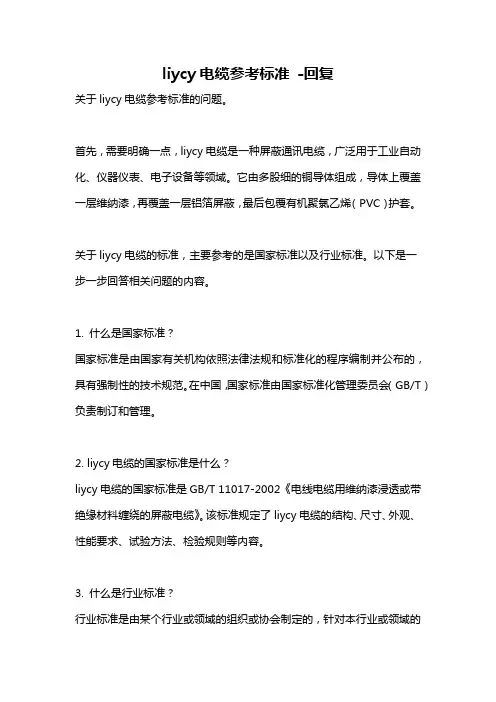 liycy 电缆参考标准 -回复

关于 liycy 电缆参考标准的问题。

首先，需要明确一点，liycy 电缆是一种屏蔽通讯电缆，广泛用于工业自动化、仪器仪表、电子设备等领域。它由多股细的铜导体组成，导体上覆盖一层维纳漆，再覆盖一层铝箔屏蔽，最后包覆有机聚氯乙烯（PVC）护套。

关于 liycy 电缆的标准，主要参考的是国家标准以及行业标准。以下是一步一步回答相关问题的内容。

1. 什么是国家标准？
国家标准是由国家有关机构依照法律法规和标准化的程序编制并公布的，具有强制性的技术规范。在中国，国家标准由国家标准化管理委员会（GB/T）负责制订和管理。

2. liycy 电缆的国家标准是什么？
liycy 电缆的国家标准是 GB/T 11017-2002《电线电缆用维纳漆浸透或带绝缘材料缠绕的屏蔽电缆》。该标准规定了 liycy 电缆的结构、尺寸、外观、性能要求、试验方法、检验规则等内容。

3. 什么是行业标准？
行业标准是由某个行业或领域的组织或协会制定的，针对本行业或领域的